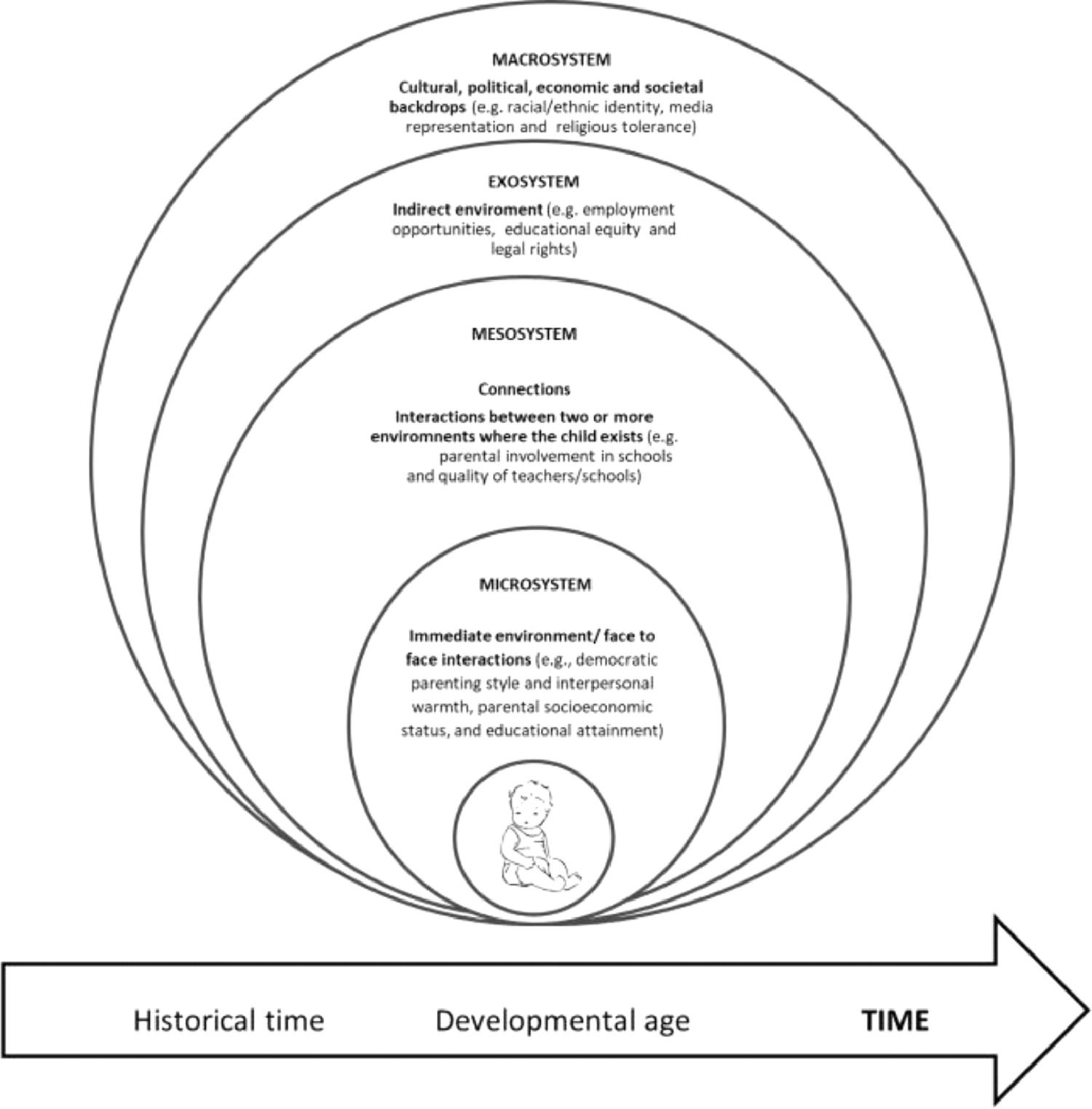 MACROSYSTEM

Cultural, political, economic and societal backdrops (e.g. racial/ethnic identity, media representation and religious tolerance)

EXOSYSTEM

Indirect enviroment (e.g. employment opportunities, educational equity and legal rights)

MESOSYSTEM

Connections

Interactions between two or more enviromnents where the child exists (e.g. parental involvement in schools and quality of teachers/schools)

MICROSYSTEM

Immediate environment/ face to face interactions (e.g., democratic parenting style and interpersonal warmth, parental socioeconomic status, and educational attainment)

Historical time Developmental age TIME